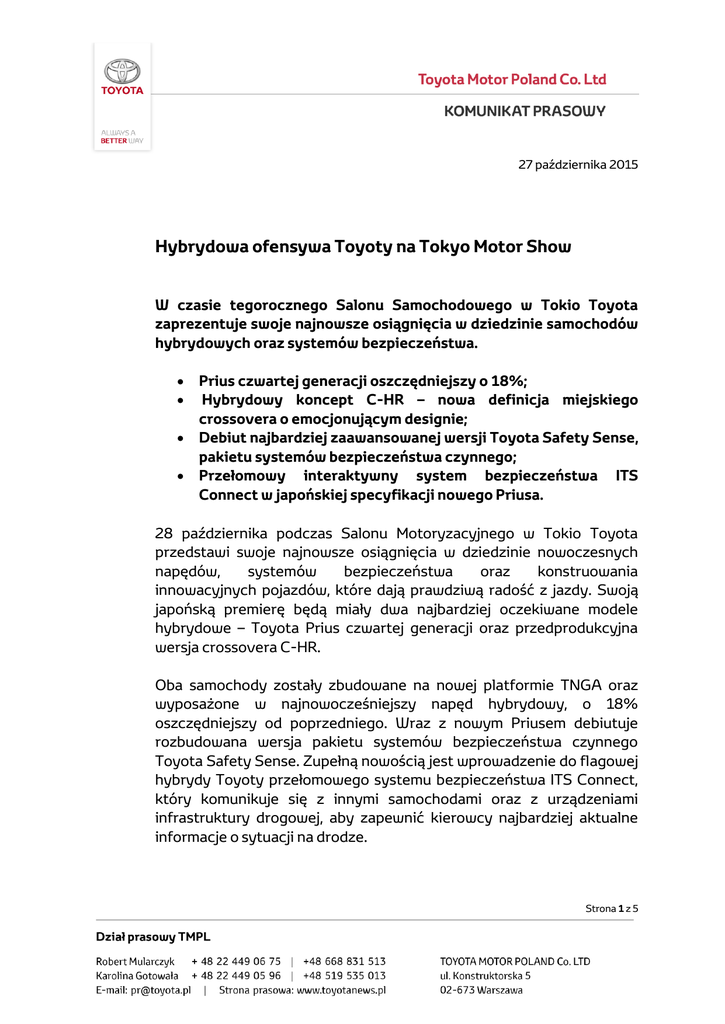 TOYOTA

ALWAYS A BETTER WAY

Toyota Motor Poland Co. Ltd

KOMUNIKAT PRASOWY

27 października 2015

Hybrydowa ofensywa Toyoty na Tokyo Motor Show

W czasie tegorocznego Salonu Samochodowego w Tokio Toyota zaprezentuje swoje najnowsze osiągnięcia w dziedzinie samochodów hybrydowych oraz systemów bezpieczeństwa.

• Prius czwartej generacji oszczędniejszy o 18%;
• Hybrydowy koncept C-HR – nowa definicja miejskiego crossovera o emocjonującym designie;
• Debiut najbardziej zaawansowanej wersji Toyota Safety Sense, pakietu systemów bezpieczeństwa czynnego;
• Przełomowy interaktywny system bezpieczeństwa ITS Connect w japońskiej specyfikacji nowego Priusa.

28 października podczas Salonu Motoryzacyjnego w Tokio Toyota przedstawi swoje najnowsze osiągnięcia w dziedzinie nowoczesnych napędów, systemów bezpieczeństwa oraz konstruowania innowacyjnych pojazdów, które dają prawdziwą radość z jazdy. Swoją japońską premierę będą miały dwa najbardziej oczekiwane modele hybrydowe – Toyota Prius czwartej generacji oraz przedprodukcyjna wersja crossovera C-HR.

Oba samochody zostały zbudowane na nowej platformie TNGA oraz wyposażone w najnowocześniejszy napęd hybrydowy, o 18% oszczędniejszy od poprzedniego. Wraz z nowym Priusem debiutuje rozbudowana wersja pakietu systemów bezpieczeństwa czynnego Toyota Safety Sense. Zupełną nowością jest wprowadzenie do flagowej hybrydy Toyoty przełomowego systemu bezpieczeństwa ITS Connect, który komunikuje się z innymi samochodami oraz z urządzeniami infrastruktury drogowej, aby zapewnić kierowcy najbardziej aktualne informacje o sytuacji na drodze.

Strona 1 z 5

Dział prasowy TMPL

Robert Mularczyk + 48 22 449 06 75 | +48 668 831 513
Karolina Gotowała + 48 22 449 05 96 | +48 519 535 013
E-mail: pr@toyota.pl | Strona prasowa: www.toyotanews.pl

TOYOTA MOTOR POLAND Co. LTD
ul. Konstruktorska 5
02-673 Warszawa